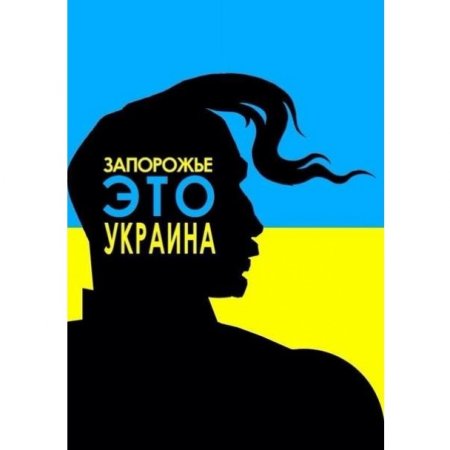 ЗАПОРОЖЬЕ
ЭТО
УКРАИНА